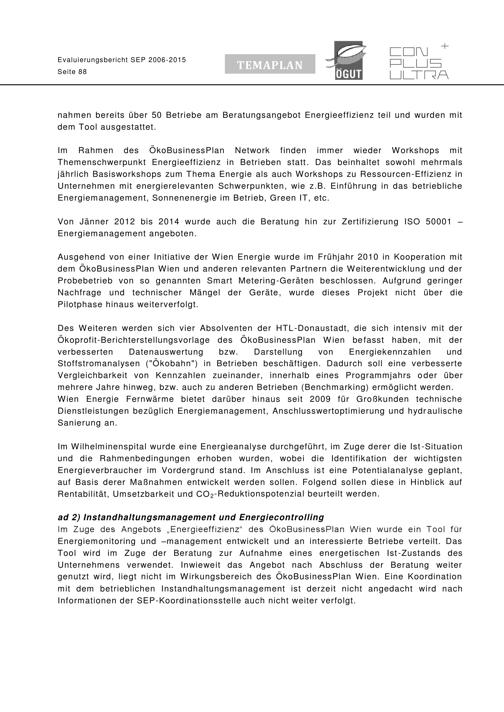 Evaluierungsbericht SEP 2006-2015
Seite 88

TEMAPLAN

ÖGUT

CON PLUS ULTRA

nahmen bereits über 50 Betriebe am Beratungsangebot Energieeffizienz teil und wurden mit dem Tool ausgestattet.

Im Rahmen des ÖkoBusinessPlan Network finden immer wieder Workshops mit Themenschwerpunkt Energieeffizienz in Betrieben statt. Das beinhaltet sowohl mehrmals jährlich Basisworkshops zum Thema Energie als auch Workshops zu Ressourcen-Effizienz in Unternehmen mit energierelevanten Schwerpunkten, wie z.B. Einführung in das betriebliche Energiemanagement, Sonnenenergie im Betrieb, Green IT, etc.

Von Jänner 2012 bis 2014 wurde auch die Beratung hin zur Zertifizierung ISO 50001 – Energiemanagement angeboten.

Ausgehend von einer Initiative der Wien Energie wurde im Frühjahr 2010 in Kooperation mit dem ÖkoBusinessPlan Wien und anderen relevanten Partnern die Weiterentwicklung und der Probebetrieb von so genannten Smart Metering-Geräten beschlossen. Aufgrund geringer Nachfrage und technischer Mängel der Geräte, wurde dieses Projekt nicht über die Pilotphase hinaus weiterverfolgt.

Des Weiteren werden sich vier Absolventen der HTL-Donaustadt, die sich intensiv mit der Ökoprofit-Berichterstellungsvorlage des ÖkoBusinessPlan Wien befasst haben, mit der verbesserten Datenauswertung bzw. Darstellung von Energiekennzahlen und Stoffstromanalysen ("Ökobahn") in Betrieben beschäftigen. Dadurch soll eine verbesserte Vergleichbarkeit von Kennzahlen zueinander, innerhalb eines Programmjahrs oder über mehrere Jahre hinweg, bzw. auch zu anderen Betrieben (Benchmarking) ermöglicht werden.
Wien Energie Fernwärme bietet darüber hinaus seit 2009 für Großkunden technische Dienstleistungen bezüglich Energiemanagement, Anschlusswertoptimierung und hydraulische Sanierung an.

Im Wilhelminenspital wurde eine Energieanalyse durchgeführt, im Zuge derer die Ist-Situation und die Rahmenbedingungen erhoben wurden, wobei die Identifikation der wichtigsten Energieverbraucher im Vordergrund stand. Im Anschluss ist eine Potentialanalyse geplant, auf Basis derer Maßnahmen entwickelt werden sollen. Folgend sollen diese in Hinblick auf Rentabilität, Umsetzbarkeit und $CO_2$-Reduktionspotenzial beurteilt werden.

ad 2) Instandhaltungsmanagement und Energiecontrolling
Im Zuge des Angebots „Energieeffizienz" des ÖkoBusinessPlan Wien wurde ein Tool für Energiemonitoring und –management entwickelt und an interessierte Betriebe verteilt. Das Tool wird im Zuge der Beratung zur Aufnahme eines energetischen Ist-Zustands des Unternehmens verwendet. Inwieweit das Angebot nach Abschluss der Beratung weiter genutzt wird, liegt nicht im Wirkungsbereich des ÖkoBusinessPlan Wien. Eine Koordination mit dem betrieblichen Instandhaltungsmanagement ist derzeit nicht angedacht wird nach Informationen der SEP-Koordinationsstelle auch nicht weiter verfolgt.